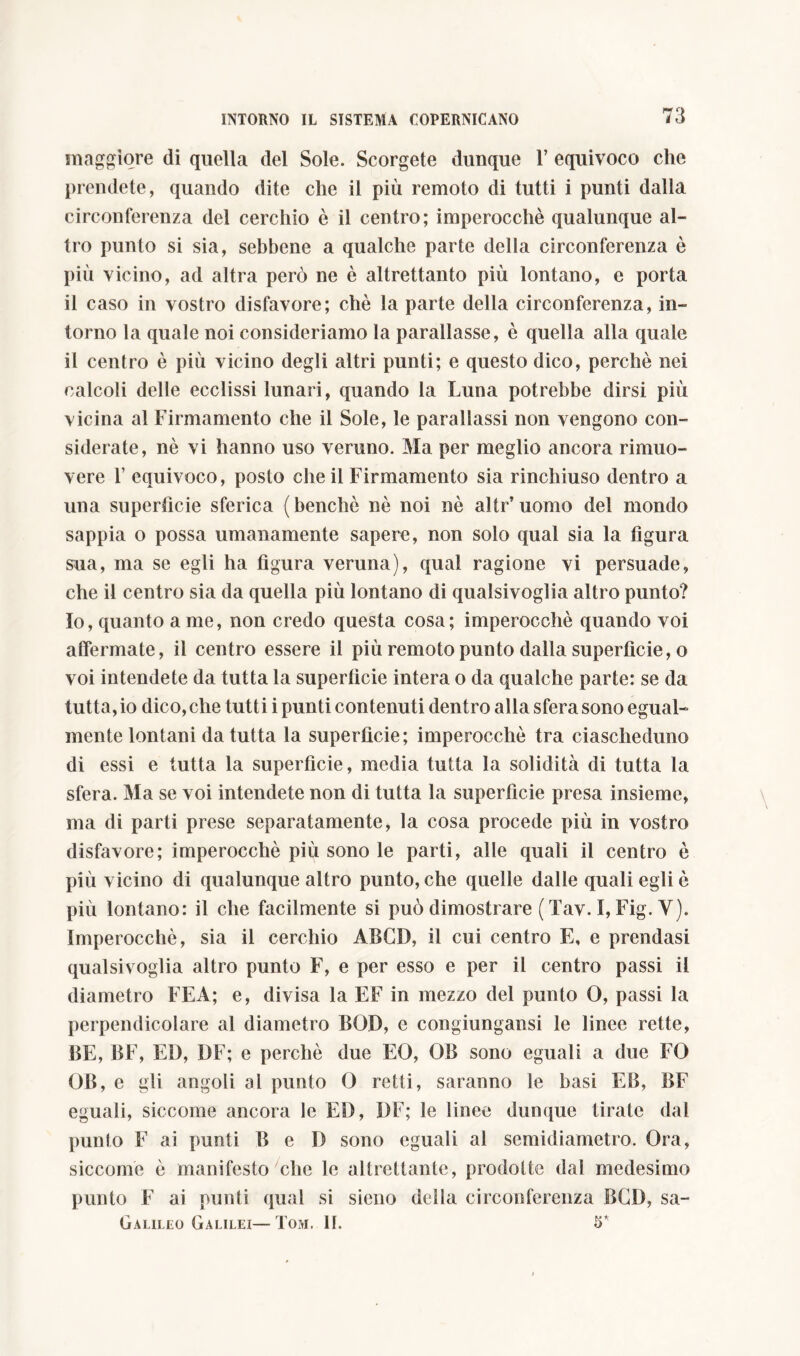 INTORNO IL SISTEMA COPERNICANO 73

maggiore di quella del Sole. Scorgete dunque l' equivoco che prendete, quando dite che il più remoto di tutti i punti dalla circonferenza del cerchio è il centro; imperocchè qualunque altro punto si sia, sebbene a qualche parte della circonferenza è più vicino, ad altra però ne è altrettanto più lontano, e porta il caso in vostro disfavore; chè la parte della circonferenza, intorno la quale noi consideriamo la parallasse, è quella alla quale il centro è più vicino degli altri punti; e questo dico, perchè nei calcoli delle ecclissi lunari, quando la Luna potrebbe dirsi più vicina al Firmamento che il Sole, le parallassi non vengono considerate, nè vi hanno uso veruno. Ma per meglio ancora rimuovere l' equivoco, posto che il Firmamento sia rinchiuso dentro a una superficie sferica (benchè nè noi nè altr' uomo del mondo sappia o possa umanamente sapere, non solo qual sia la figura sua, ma se egli ha figura veruna), qual ragione vi persuade, che il centro sia da quella più lontano di qualsivoglia altro punto? Io, quanto a me, non credo questa cosa; imperocchè quando voi affermate, il centro essere il più remoto punto dalla superficie, o voi intendete da tutta la superficie intera o da qualche parte: se da tutta, io dico, che tutti i punti contenuti dentro alla sfera sono egualmente lontani da tutta la superficie; imperocchè tra ciascheduno di essi e tutta la superficie, media tutta la solidità di tutta la sfera. Ma se voi intendete non di tutta la superficie presa insieme, ma di parti prese separatamente, la cosa procede più in vostro disfavore; imperocchè più sono le parti, alle quali il centro è più vicino di qualunque altro punto, che quelle dalle quali egli è più lontano: il che facilmente si può dimostrare (Tav. I, Fig. V). Imperocchè, sia il cerchio ABCD, il cui centro E, e prendasi qualsivoglia altro punto F, e per esso e per il centro passi il diametro FEA; e, divisa la EF in mezzo del punto O, passi la perpendicolare al diametro BOD, e congiungansi le linee rette, BE, BF, ED, DF; e perchè due EO, OB sono eguali a due FO OB, e gli angoli al punto O retti, saranno le basi EB, BF eguali, siccome ancora le ED, DF; le linee dunque tirate dal punto F ai punti B e D sono eguali al semidiametro. Ora, siccome è manifesto che le altrettante, prodotte dal medesimo punto F ai punti qual si sieno della circonferenza BCD, sa-

Galileo Galilei— Tom. II. 5*